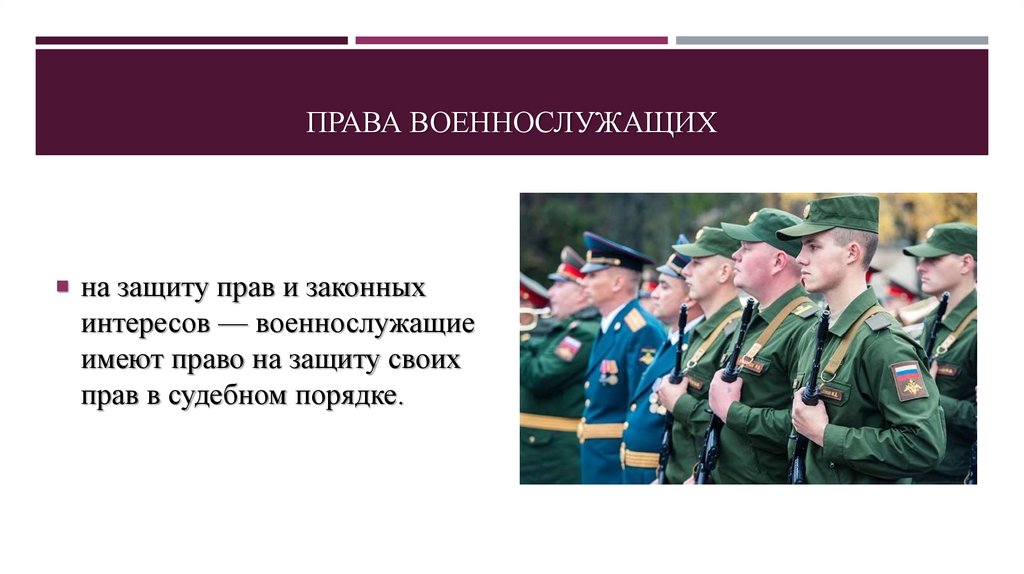 ПРАВА ВОЕННОСЛУЖАЩИХ

на защиту прав и законных интересов — военнослужащие имеют право на защиту своих прав в судебном порядке.